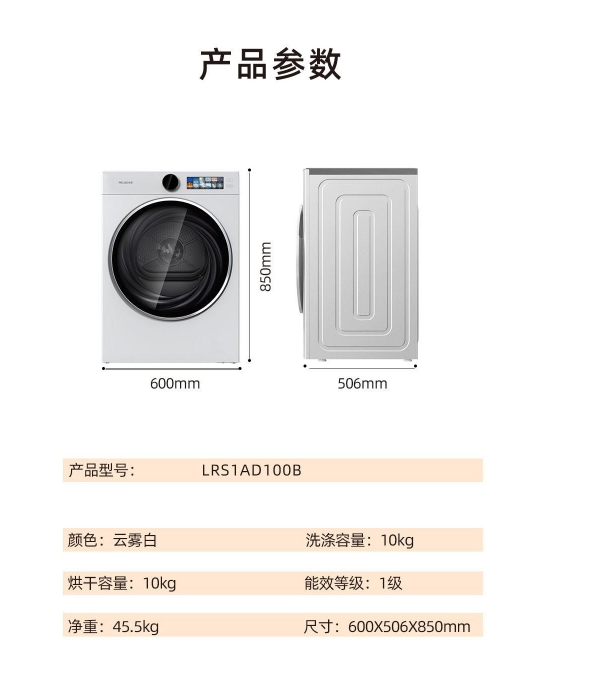 产品参数

850mm

600mm

506mm

产品型号： LRS1AD100B

颜色：云雾白 洗涤容量：10kg

烘干容量：10kg 能效等级：1级

净重：45.5kg 尺寸：600X506X850mm